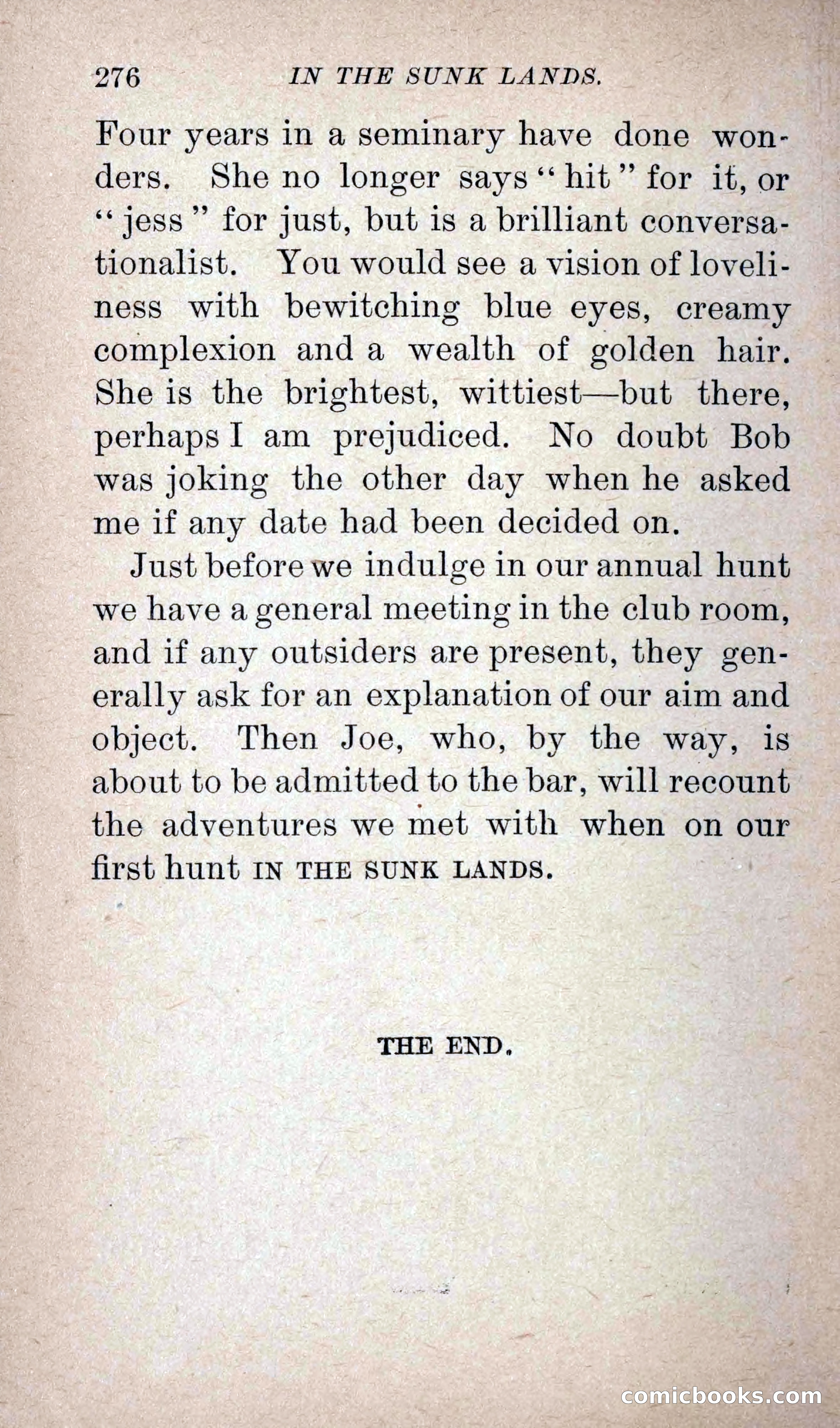 276 IN THE SUNK LANDS.

Four years in a seminary have done wonders. She no longer says "hit" for it, or "jess" for just, but is a brilliant conversationalist. You would see a vision of loveliness with bewitching blue eyes, creamy complexion and a wealth of golden hair. She is the brightest, wittiest—but there, perhaps I am prejudiced. No doubt Bob was joking the other day when he asked me if any date had been decided on.

Just before we indulge in our annual hunt we have a general meeting in the club room, and if any outsiders are present, they generally ask for an explanation of our aim and object. Then Joe, who, by the way, is about to be admitted to the bar, will recount the adventures we met with when on our first hunt IN THE SUNK LANDS.

THE END.

comicbooks.com